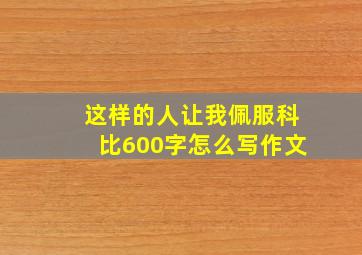 这样的人让我佩服科比600字怎么写作文